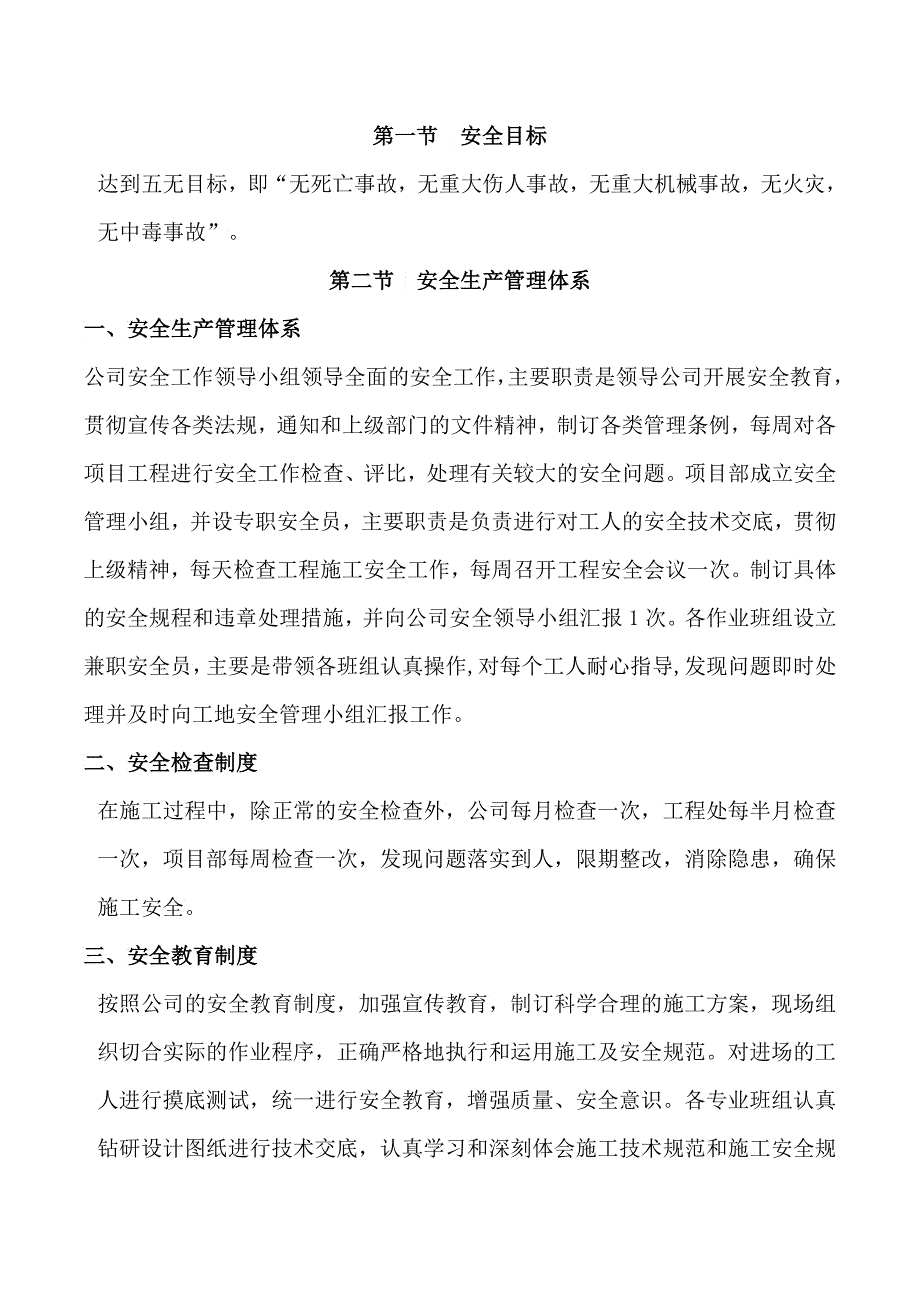 第一节　安全目标

达到五无目标，即“无死亡事故，无重大伤人事故，无重大机械事故，无火灾，无中毒事故”。

第二节　安全生产管理体系

一、安全生产管理体系

公司安全工作领导小组领导全面的安全工作，主要职责是领导公司开展安全教育，贯彻宣传各类法规，通知和上级部门的文件精神，制订各类管理条例，每周对各项目工程进行安全工作检查、评比，处理有关较大的安全问题。项目部成立安全管理小组，并设专职安全员，主要职责是负责进行对工人的安全技术交底，贯彻上级精神，每天检查工程施工安全工作，每周召开工程安全会议一次。制订具体的安全规程和违章处理措施，并向公司安全领导小组汇报1次。各作业班组设立兼职安全员，主要是带领各班组认真操作，对每个工人耐心指导，发现问题即时处理并及时向工地安全管理小组汇报工作。

二、安全检查制度

在施工过程中，除正常的安全检查外，公司每月检查一次，工程处每半月检查一次，项目部每周检查一次，发现问题落实到人，限期整改，消除隐患，确保施工安全。

三、安全教育制度

按照公司的安全教育制度，加强宣传教育，制订科学合理的施工方案，现场组织切合实际的作业程序，正确严格地执行和运用施工及安全规范。对进场的工人进行摸底测试，统一进行安全教育，增强质量、安全意识。各专业班组认真钻研设计图纸进行技术交底，认真学习和深刻体会施工技术规范和施工安全规